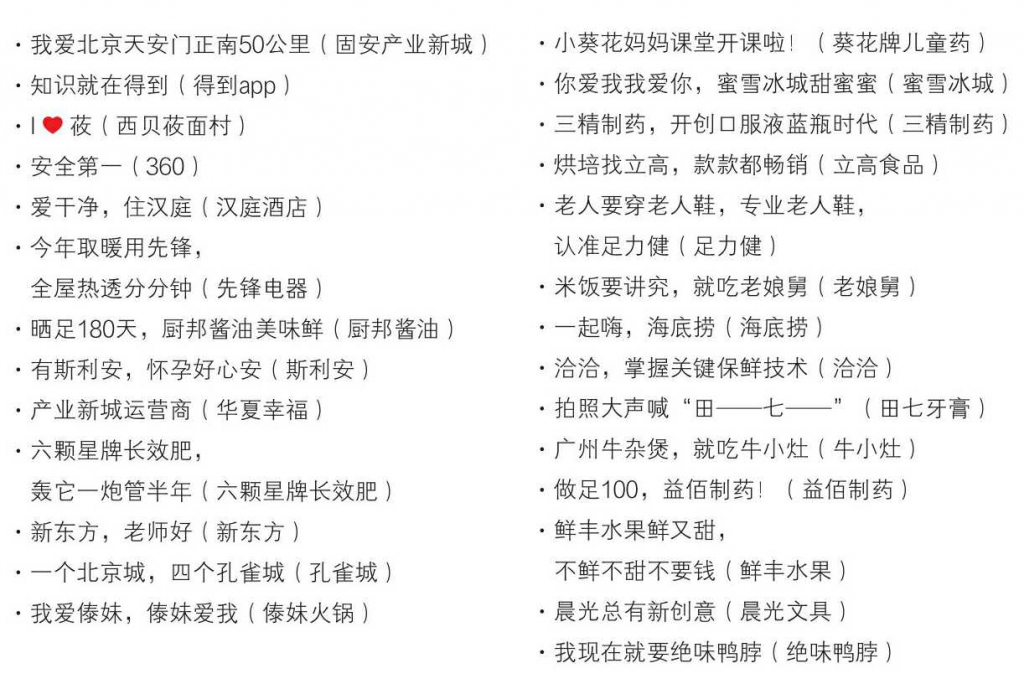 · 我爱北京天安门正南50公里（固安产业新城）
· 知识就在得到（得到app）
· I ❤ 莜（西贝莜面村）
· 安全第一（360）
· 爱干净，住汉庭（汉庭酒店）
· 今年取暖用先锋，
全屋热透分分钟（先锋电器）
· 晒足180天，厨邦酱油美味鲜（厨邦酱油）
· 有斯利安，怀孕好心安（斯利安）
· 产业新城运营商（华夏幸福）
· 六颗星牌长效肥，
轰它一炮管半年（六颗星牌长效肥）
· 新东方，老师好（新东方）
· 一个北京城，四个孔雀城（孔雀城）
· 我爱傣妹，傣妹爱我（傣妹火锅）

· 小葵花妈妈课堂开课啦！（葵花牌儿童药）
· 你爱我我爱你，蜜雪冰城甜蜜蜜（蜜雪冰城）
· 三精制药，开创口服液蓝瓶时代（三精制药）
· 烘培找立高，款款都畅销（立高食品）
· 老人要穿老人鞋，专业老人鞋，
认准足力健（足力健）
· 米饭要讲究，就吃老娘舅（老娘舅）
· 一起嗨，海底捞（海底捞）
· 洽洽，掌握关键保鲜技术（洽洽）
· 拍照大声喊“田——七——”（田七牙膏）
· 广州牛杂煲，就吃牛小灶（牛小灶）
· 做足100，益佰制药！（益佰制药）
· 鲜丰水果鲜又甜，
不鲜不甜不要钱（鲜丰水果）
· 晨光总有新创意（晨光文具）
· 我现在就要绝味鸭脖（绝味鸭脖）